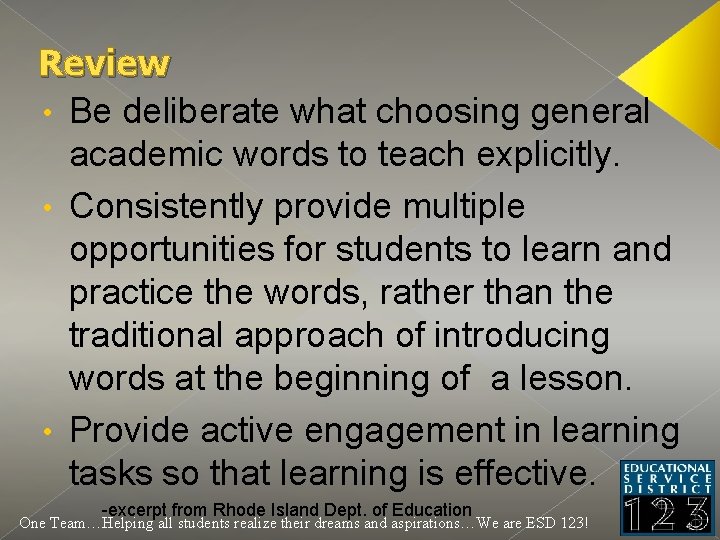 Review

• Be deliberate what choosing general academic words to teach explicitly.

• Consistently provide multiple opportunities for students to learn and practice the words, rather than the traditional approach of introducing words at the beginning of a lesson.

• Provide active engagement in learning tasks so that learning is effective.

-excerpt from Rhode Island Dept. of Education

One Team…Helping all students realize their dreams and aspirations…We are ESD 123!

EDUCATIONAL SERVICE DISTRICT 123